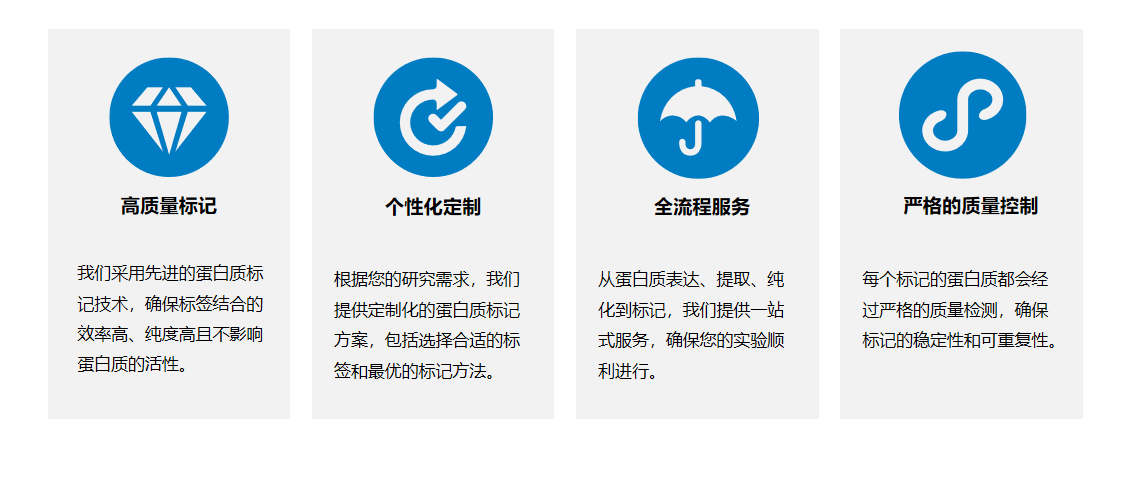 高质量标记

我们采用先进的蛋白质标记技术，确保标签结合的效率高、纯度高且不影响蛋白质的活性。

个性化定制

根据您的研究需求，我们提供定制化的蛋白质标记方案，包括选择合适的标签和最优的标记方法。

全流程服务

从蛋白质表达、提取、纯化到标记，我们提供一站式服务，确保您的实验顺利进行。

严格的质量控制

每个标记的蛋白质都会经过严格的质量检测，确保标记的稳定性和可重复性。